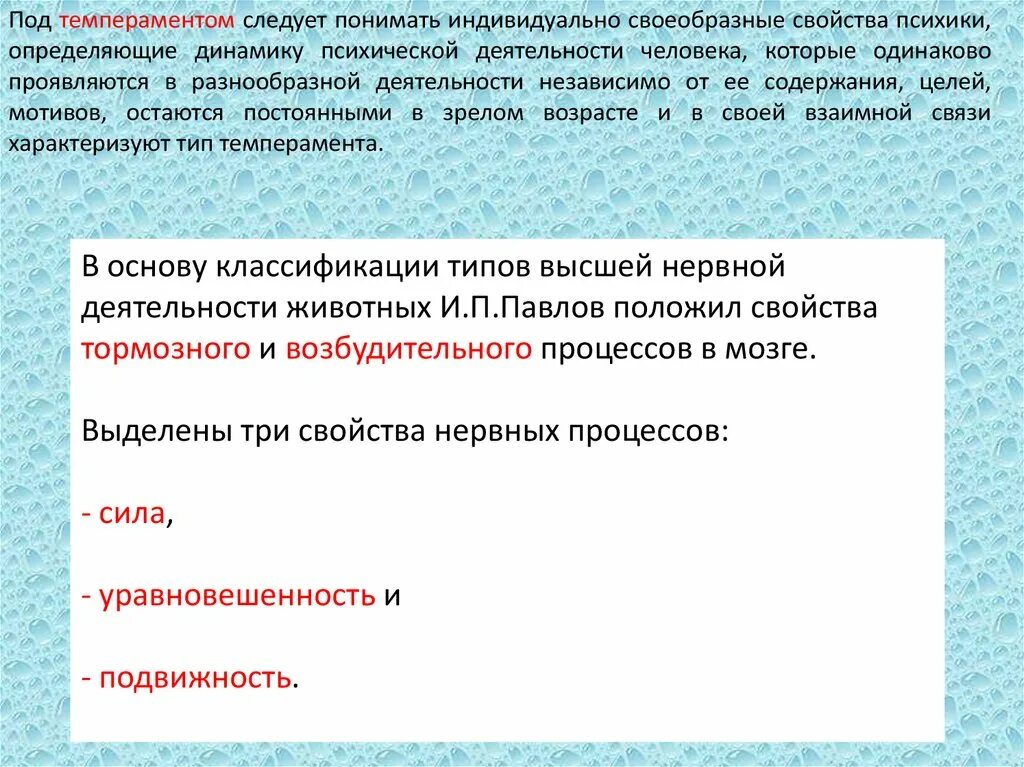 Под темпераментом следует понимать индивидуально своеобразные свойства психики, определяющие динамику психической деятельности человека, которые одинаково проявляются в разнообразной деятельности независимо от ее содержания, целей, мотивов, остаются постоянными в зрелом возрасте и в своей взаимной связи характеризуют тип темперамента.

В основу классификации типов высшей нервной деятельности животных И.П.Павлов положил свойства тормозного и возбудительного процессов в мозге.

Выделены три свойства нервных процессов:

- сила,

- уравновешенность и

- подвижность.